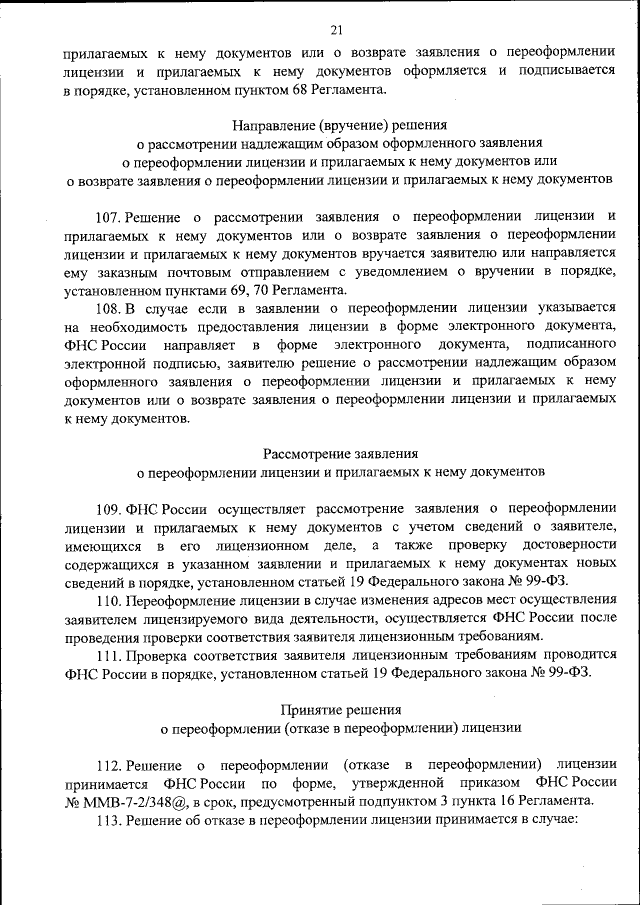 21

прилагаемых к нему документов или о возврате заявления о переоформлении лицензии и прилагаемых к нему документов оформляется и подписывается в порядке, установленном пунктом 68 Регламента.

Направление (вручение) решения
о рассмотрении надлежащим образом оформленного заявления
о переоформлении лицензии и прилагаемых к нему документов или
о возврате заявления о переоформлении лицензии и прилагаемых к нему документов

107. Решение о рассмотрении заявления о переоформлении лицензии и прилагаемых к нему документов или о возврате заявления о переоформлении лицензии и прилагаемых к нему документов вручается заявителю или направляется ему заказным почтовым отправлением с уведомлением о вручении в порядке, установленном пунктами 69, 70 Регламента.

108. В случае если в заявлении о переоформлении лицензии указывается на необходимость предоставления лицензии в форме электронного документа, ФНС России направляет в форме электронного документа, подписанного электронной подписью, заявителю решение о рассмотрении надлежащим образом оформленного заявления о переоформлении лицензии и прилагаемых к нему документов или о возврате заявления о переоформлении лицензии и прилагаемых к нему документов.

Рассмотрение заявления
о переоформлении лицензии и прилагаемых к нему документов

109. ФНС России осуществляет рассмотрение заявления о переоформлении лицензии и прилагаемых к нему документов с учетом сведений о заявителе, имеющихся в его лицензионном деле, а также проверку достоверности содержащихся в указанном заявлении и прилагаемых к нему документах новых сведений в порядке, установленном статьей 19 Федерального закона № 99-ФЗ.

110. Переоформление лицензии в случае изменения адресов мест осуществления заявителем лицензируемого вида деятельности, осуществляется ФНС России после проведения проверки соответствия заявителя лицензионным требованиям.

111. Проверка соответствия заявителя лицензионным требованиям проводится ФНС России в порядке, установленном статьей 19 Федерального закона № 99-ФЗ.

Принятие решения
о переоформлении (отказе в переоформлении) лицензии

112. Решение о переоформлении (отказе в переоформлении) лицензии принимается ФНС России по форме, утвержденной приказом ФНС России № ММВ-7-2/348@, в срок, предусмотренный подпунктом 3 пункта 16 Регламента.

113. Решение об отказе в переоформлении лицензии принимается в случае: